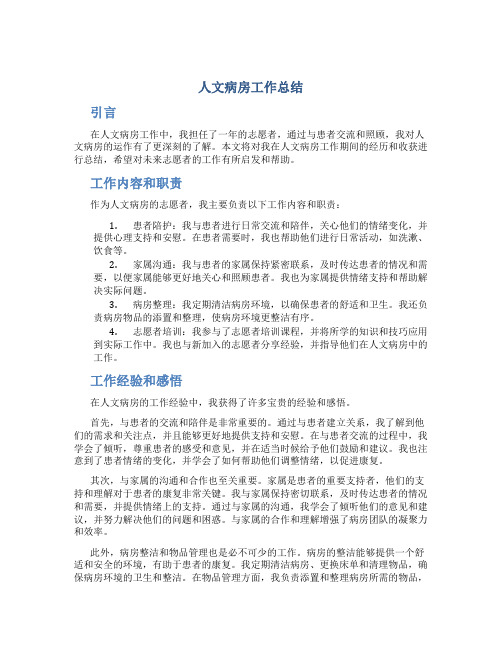 人文病房工作总结

引言

在人文病房工作中，我担任了一年的志愿者，通过与患者交流和照顾，我对人文病房的运作有了更深刻的了解。本文将对我在人文病房工作期间的经历和收获进行总结，希望对未来志愿者的工作有所启发和帮助。

工作内容和职责

作为人文病房的志愿者，我主要负责以下工作内容和职责：

1. 患者陪护：我与患者进行日常交流和陪伴，关心他们的情绪变化，并提供心理支持和安慰。在患者需要时，我也帮助他们进行日常活动，如洗漱、饮食等。

2. 家属沟通：我与患者的家属保持紧密联系，及时传达患者的情况和需要，以便家属能够更好地关心和照顾患者。我也为家属提供情绪支持和帮助解决实际问题。

3. 病房整理：我定期清洁病房环境，以确保患者的舒适和卫生。我还负责病房物品的添置和整理，使病房环境更整洁有序。

4. 志愿者培训：我参与了志愿者培训课程，并将所学的知识和技巧应用到实际工作中。我也与新加入的志愿者分享经验，并指导他们在人文病房中的工作。

工作经验和感悟

在人文病房的工作经验中，我获得了许多宝贵的经验和感悟。

首先，与患者的交流和陪伴是非常重要的。通过与患者建立关系，我了解到他们的需求和关注点，并且能够更好地提供支持和安慰。在与患者交流的过程中，我学会了倾听，尊重患者的感受和意见，并在适当时候给予他们鼓励和建议。我也注意到了患者情绪的变化，并学会了如何帮助他们调整情绪，以促进康复。

其次，与家属的沟通和合作也至关重要。家属是患者的重要支持者，他们的支持和理解对于患者的康复非常关键。我与家属保持密切联系，及时传达患者的情况和需要，并提供情绪上的支持。通过与家属的沟通，我学会了倾听他们的意见和建议，并努力解决他们的问题和困惑。与家属的合作和理解增强了病房团队的凝聚力和效率。

此外，病房整洁和物品管理也是必不可少的工作。病房的整洁能够提供一个舒适和安全的环境，有助于患者的康复。我定期清洁病房、更换床单和清理物品，确保病房环境的卫生和整洁。在物品管理方面，我负责添置和整理病房所需的物品，